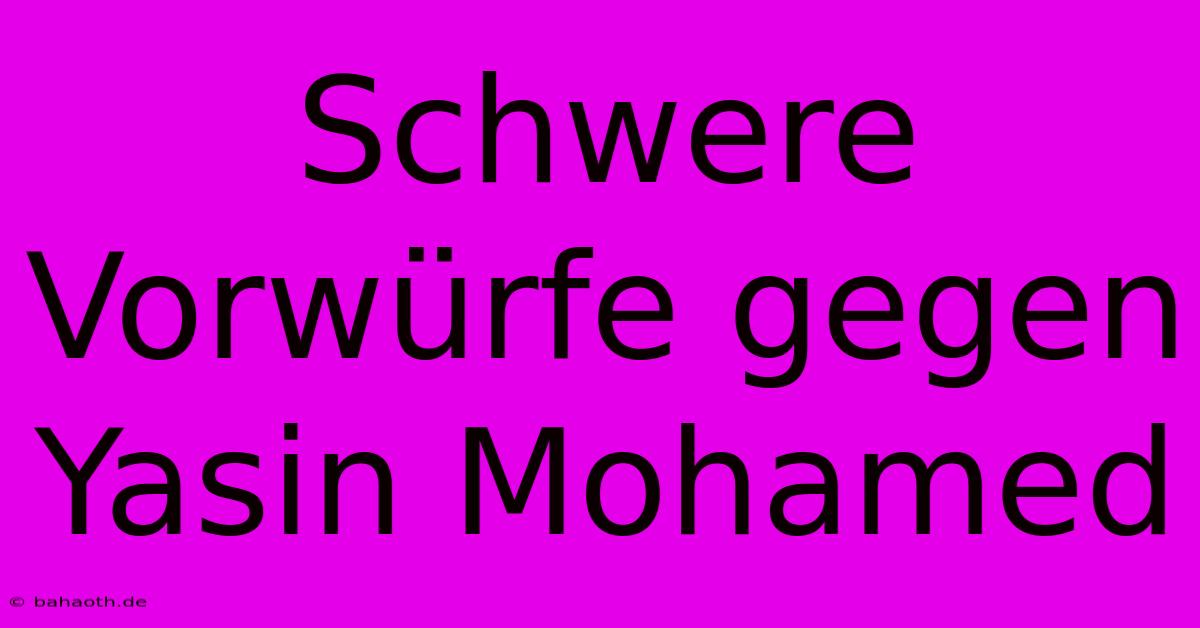 Schwere Vorwürfe gegen Yasin Mohamed

© bahaoth.de